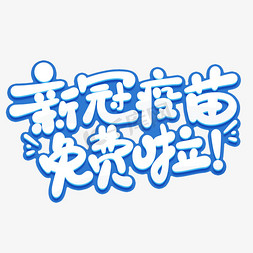 新冠疫苗
免费啦!